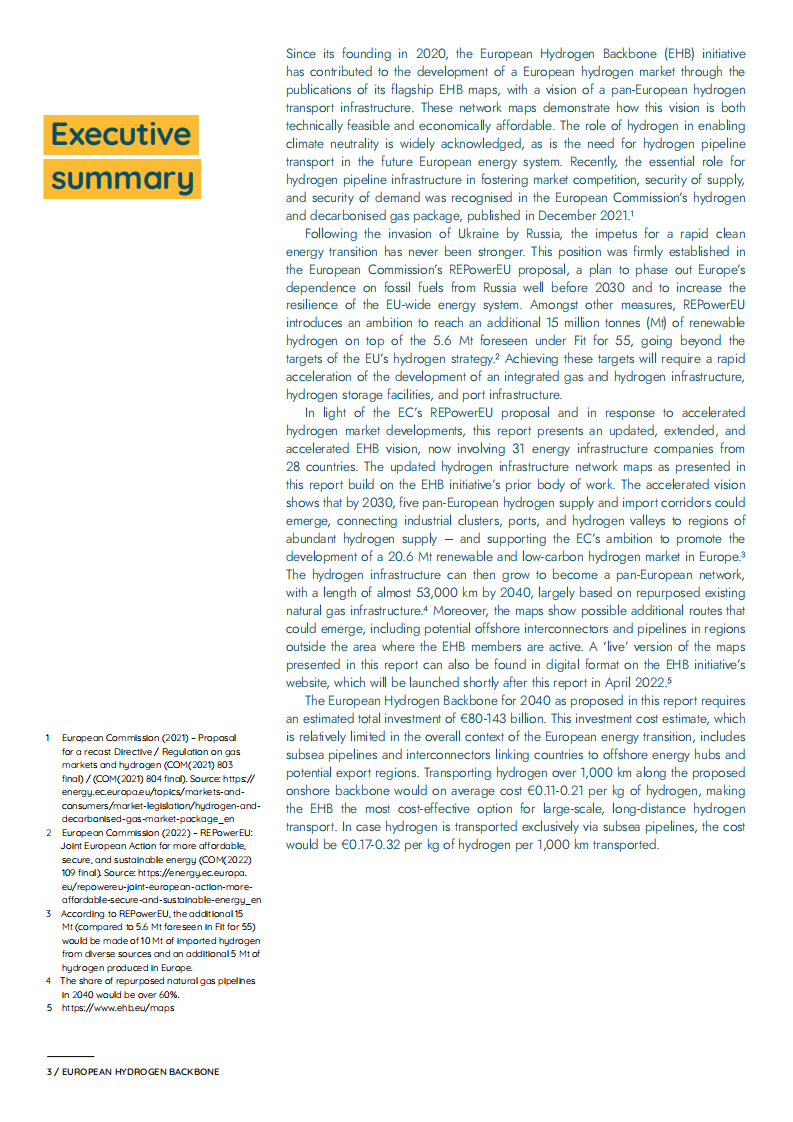 Executive summary

Since its founding in 2020, the European Hydrogen Backbone (EHB) initiative has contributed to the development of a European hydrogen market through the publications of its flagship EHB maps, with a vision of a pan-European hydrogen transport infrastructure. These network maps demonstrate how this vision is both technically feasible and economically affordable. The role of hydrogen in enabling climate neutrality is widely acknowledged, as is the need for hydrogen pipeline transport in the future European energy system. Recently, the essential role for hydrogen pipeline infrastructure in fostering market competition, security of supply, and security of demand was recognised in the European Commission's hydrogen and decarbonised gas package, published in December 2021.$^1$

Following the invasion of Ukraine by Russia, the impetus for a rapid clean energy transition has never been stronger. This position was firmly established in the European Commission's REPowerEU proposal, a plan to phase out Europe's dependence on fossil fuels from Russia well before 2030 and to increase the resilience of the EU-wide energy system. Amongst other measures, REPowerEU introduces an ambition to reach an additional 15 million tonnes (Mt) of renewable hydrogen on top of the 5.6 Mt foreseen under Fit for 55, going beyond the targets of the EU's hydrogen strategy.$^2$ Achieving these targets will require a rapid acceleration of the development of an integrated gas and hydrogen infrastructure, hydrogen storage facilities, and port infrastructure.

In light of the EC's REPowerEU proposal and in response to accelerated hydrogen market developments, this report presents an updated, extended, and accelerated EHB vision, now involving 31 energy infrastructure companies from 28 countries. The updated hydrogen infrastructure network maps as presented in this report build on the EHB initiative's prior body of work. The accelerated vision shows that by 2030, five pan-European hydrogen supply and import corridors could emerge, connecting industrial clusters, ports, and hydrogen valleys to regions of abundant hydrogen supply – and supporting the EC's ambition to promote the development of a 20.6 Mt renewable and low-carbon hydrogen market in Europe.$^3$ The hydrogen infrastructure can then grow to become a pan-European network, with a length of almost 53,000 km by 2040, largely based on repurposed existing natural gas infrastructure.$^4$ Moreover, the maps show possible additional routes that could emerge, including potential offshore interconnectors and pipelines in regions outside the area where the EHB members are active. A 'live' version of the maps presented in this report can also be found in digital format on the EHB initiative's website, which will be launched shortly after this report in April 2022.$^5$

The European Hydrogen Backbone for 2040 as proposed in this report requires an estimated total investment of €80-143 billion. This investment cost estimate, which is relatively limited in the overall context of the European energy transition, includes subsea pipelines and interconnectors linking countries to offshore energy hubs and potential export regions. Transporting hydrogen over 1,000 km along the proposed onshore backbone would on average cost €0.11-0.21 per kg of hydrogen, making the EHB the most cost-effective option for large-scale, long-distance hydrogen transport. In case hydrogen is transported exclusively via subsea pipelines, the cost would be €0.17-0.32 per kg of hydrogen per 1,000 km transported.

1 European Commission (2021) – Proposal for a recast Directive / Regulation on gas markets and hydrogen (COM(2021) 803 final) / (COM(2021) 804 final). Source: https://energy.ec.europa.eu/topics/markets-and-consumers/market-legislation/hydrogen-and-decarbonised-gas-market-package_en
2 European Commission (2022) – REPowerEU: Joint European Action for more affordable, secure, and sustainable energy (COM(2022) 109 final). Source: https://energy.ec.europa.eu/repowereu-joint-european-action-more-affordable-secure-and-sustainable-energy_en
3 According to REPowerEU, the additional 15 Mt (compared to 5.6 Mt foreseen in Fit for 55) would be made of 10 Mt of imported hydrogen from diverse sources and an additional 5 Mt of hydrogen produced in Europe.
4 The share of repurposed natural gas pipelines in 2040 would be over 60%.
5 https://www.ehb.eu/maps

3 / EUROPEAN HYDROGEN BACKBONE